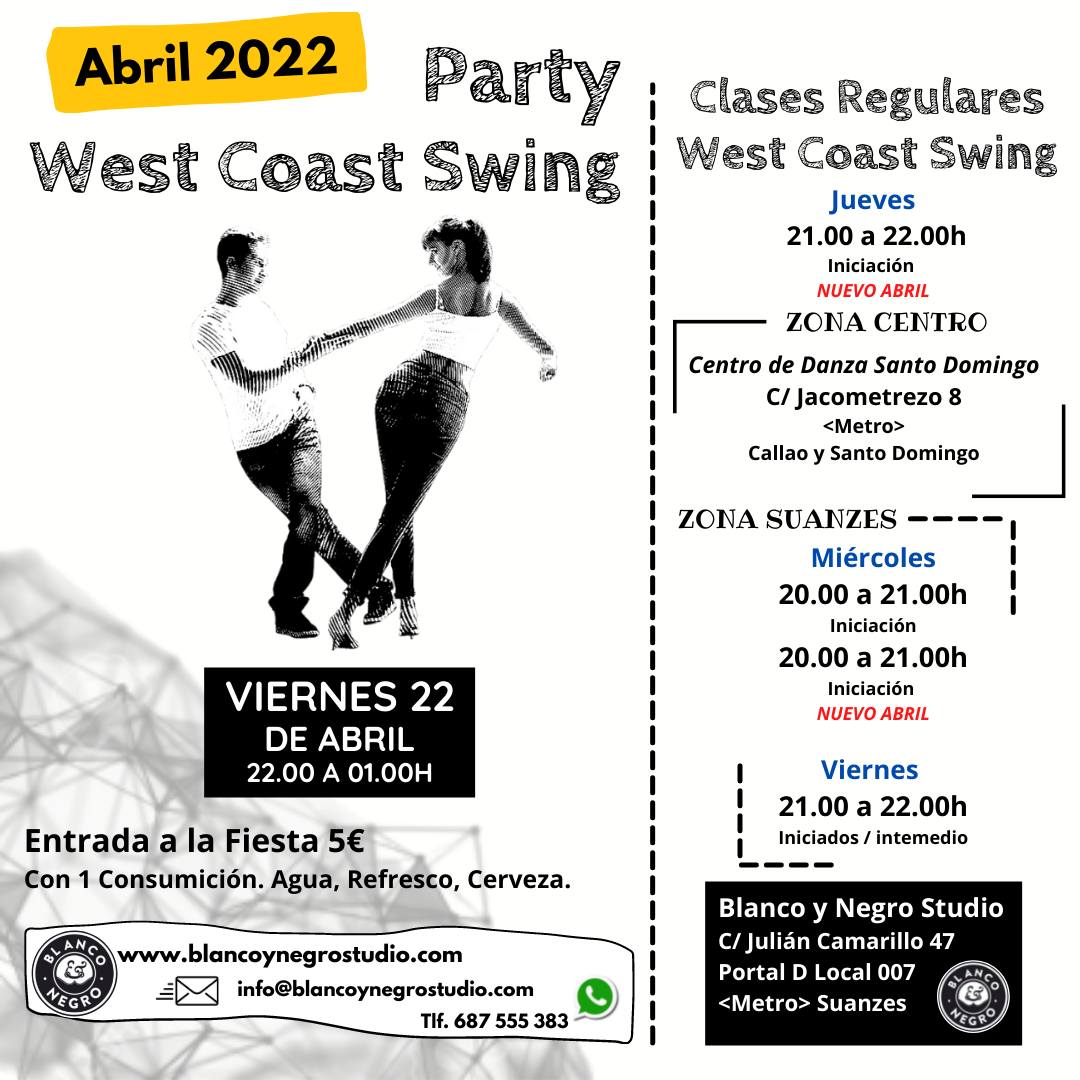 Abril 2022

Party
West Coast Swing

VIERNES 22
DE ABRIL
22.00 A 01.00H

Entrada a la Fiesta 5€
Con 1 Consumición. Agua, Refresco, Cerveza.

BLANCO & NEGRO
www.blancoynegrostudio.com
info@blancoynegrostudio.com
Tlf. 687 555 383

Clases Regulares
West Coast Swing

Jueves
21.00 a 22.00h
Iniciación
NUEVO ABRIL

ZONA CENTRO
Centro de Danza Santo Domingo
C/ Jacometrezo 8
<Metro>
Callao y Santo Domingo

ZONA SUANZES
Miércoles
20.00 a 21.00h
Iniciación
20.00 a 21.00h
Iniciación
NUEVO ABRIL

Viernes
21.00 a 22.00h
Iniciados / intemedio

Blanco y Negro Studio
C/ Julián Camarillo 47
Portal D Local 007
<Metro> Suanzes
BLANCO & NEGRO